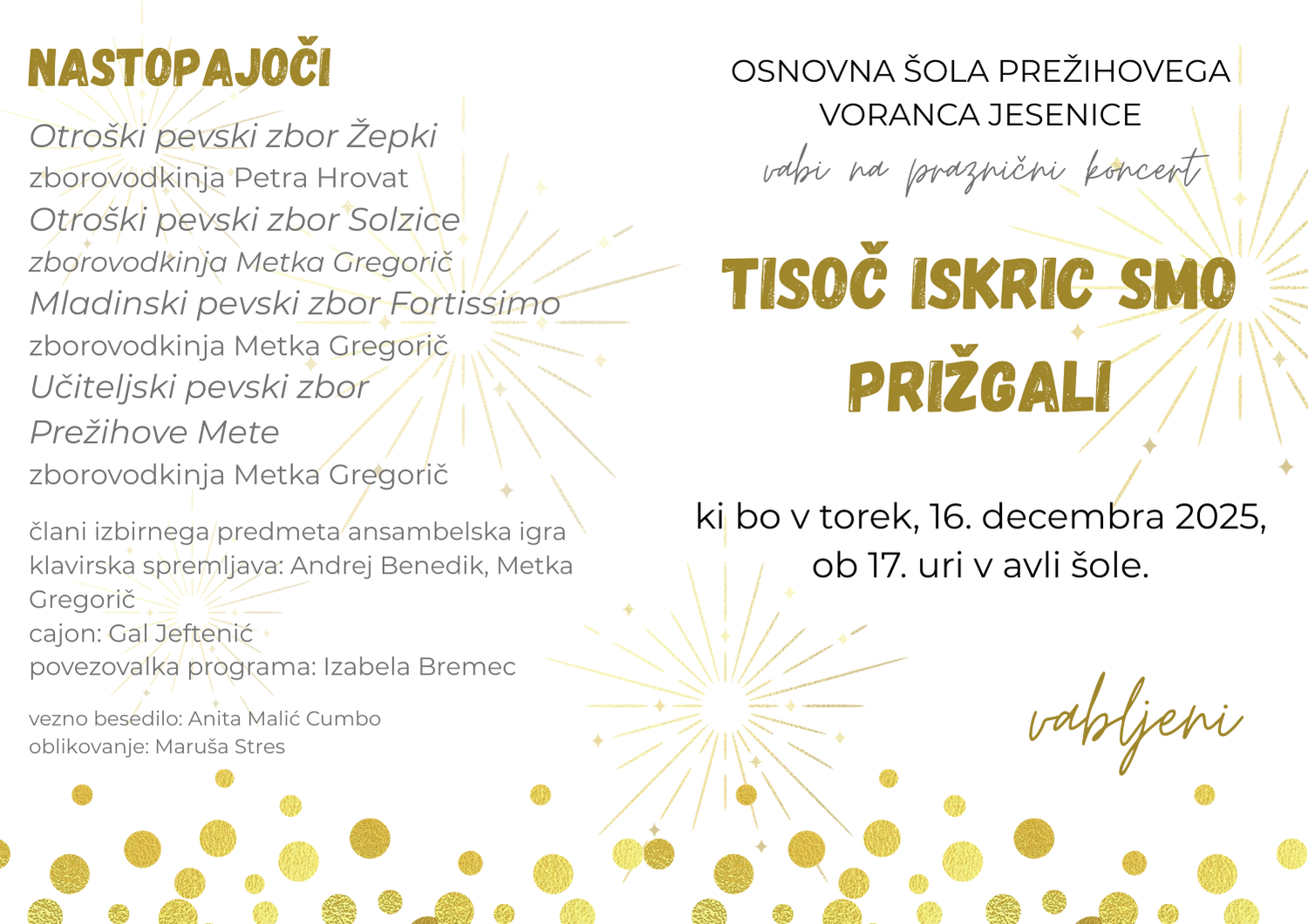 NASTOPAJOČI

Otroški pevski zbor Žepki
zborovodkinja Petra Hrovat
Otroški pevski zbor Solzice
zborovodkinja Metka Gregorič
Mladinski pevski zbor Fortissimo
zborovodkinja Metka Gregorič
Učiteljski pevski zbor
Prežihove Mete
zborovodkinja Metka Gregorič

člani izbirnega predmeta ansambelska igra
klavirska spremljava: Andrej Benedik, Metka Gregorič
cajon: Gal Jeftenić
povezovalka programa: Izabela Bremec

vezno besedilo: Anita Malić Cumbo
oblikovanje: Maruša Stres

OSNOVNA ŠOLA PREŽIHOVEGA VORANCA JESENICE

vabi na praznični koncert

TISOČ ISKRIC SMO PRIŽGALI

ki bo v torek, 16. decembra 2025, ob 17. uri v avli šole.

vabljeni